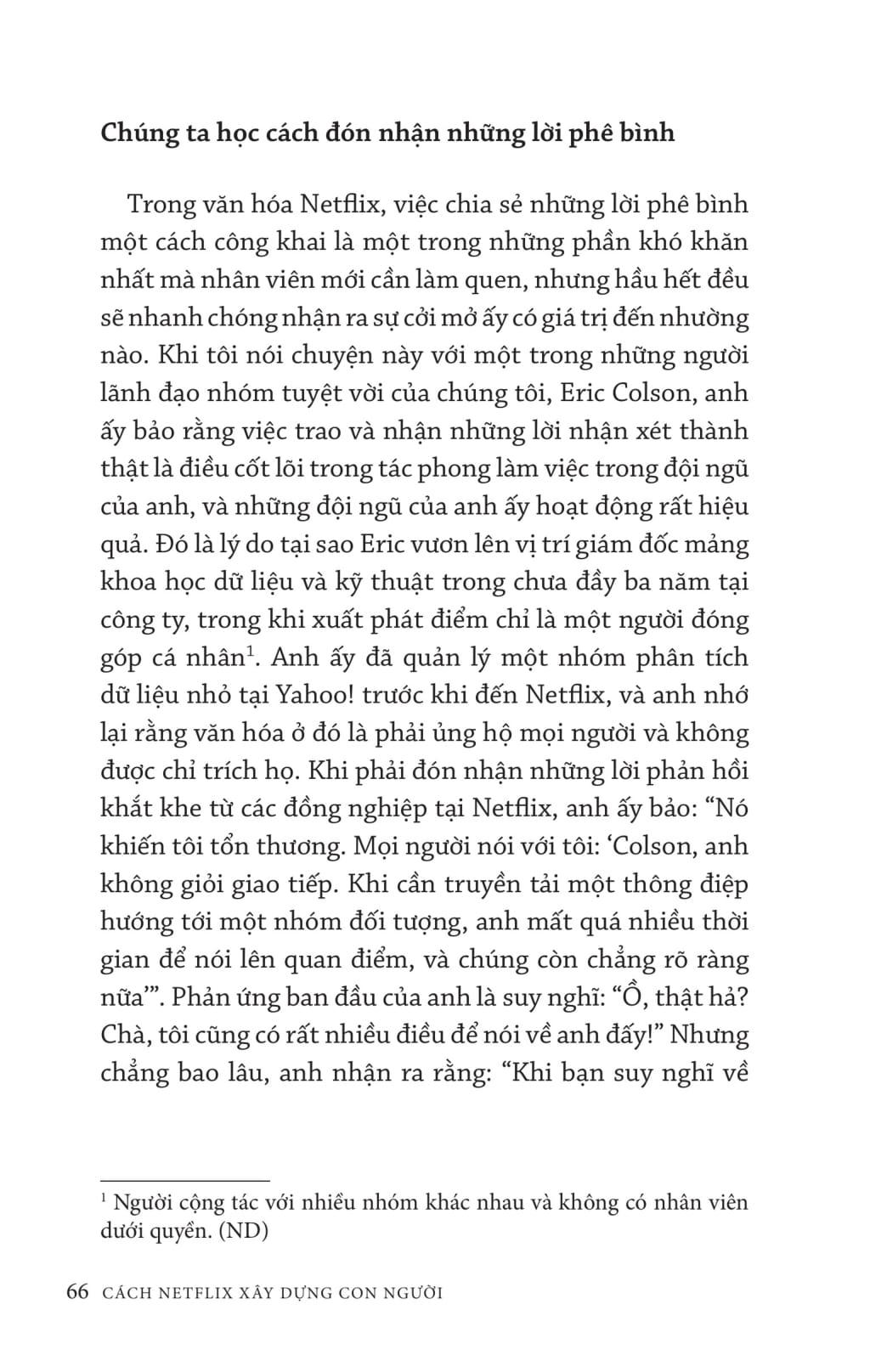 Chúng ta học cách đón nhận những lời phê bình

Trong văn hóa Netflix, việc chia sẻ những lời phê bình một cách công khai là một trong những phần khó khăn nhất mà nhân viên mới cần làm quen, nhưng hầu hết đều sẽ nhanh chóng nhận ra sự cởi mở ấy có giá trị đến nhường nào. Khi tôi nói chuyện này với một trong những người lãnh đạo nhóm tuyệt vời của chúng tôi, Eric Colson, anh ấy bảo rằng việc trao và nhận những lời nhận xét thành thật là điều cốt lõi trong tác phong làm việc trong đội ngũ của anh, và những đội ngũ của anh ấy hoạt động rất hiệu quả. Đó là lý do tại sao Eric vươn lên vị trí giám đốc mảng khoa học dữ liệu và kỹ thuật trong chưa đầy ba năm tại công ty, trong khi xuất phát điểm chỉ là một người đóng góp cá nhân$^1$. Anh ấy đã quản lý một nhóm phân tích dữ liệu nhỏ tại Yahoo! trước khi đến Netflix, và anh nhớ lại rằng văn hóa ở đó là phải ủng hộ mọi người và không được chỉ trích họ. Khi phải đón nhận những lời phản hồi khắt khe từ các đồng nghiệp tại Netflix, anh ấy bảo: “Nó khiến tôi tổn thương. Mọi người nói với tôi: ‘Colson, anh không giỏi giao tiếp. Khi cần truyền tải một thông điệp hướng tới một nhóm đối tượng, anh mất quá nhiều thời gian để nói lên quan điểm, và chúng còn chẳng rõ ràng nữa’”. Phản ứng ban đầu của anh là suy nghĩ: “Ồ, thật hả? Chà, tôi cũng có rất nhiều điều để nói về anh đấy!” Nhưng chẳng bao lâu, anh nhận ra rằng: “Khi bạn suy nghĩ về

$^1$ Người cộng tác với nhiều nhóm khác nhau và không có nhân viên dưới quyền. (ND)

66 CÁCH NETFLIX XÂY DỰNG CON NGƯỜI